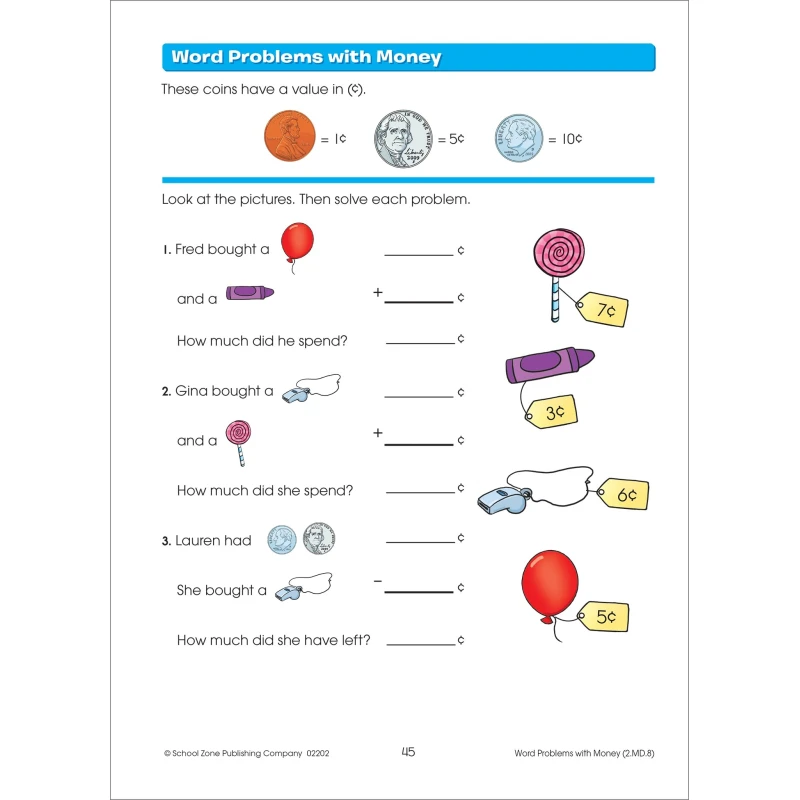 Word Problems with Money

These coins have a value in (¢).

= 1¢ = 5¢ = 10¢

Look at the pictures. Then solve each problem.

1. Fred bought a ________ ¢

and a + ________ ¢

How much did he spend? ________ ¢

2. Gina bought a ________ ¢

and a + ________ ¢

How much did she spend? ________ ¢

3. Lauren had ________ ¢

She bought a − ________ ¢

How much did she have left? ________ ¢

7¢

3¢

6¢

5¢

© School Zone Publishing Company 02202 45 Word Problems with Money (2.MD.8)